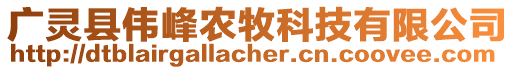 广灵县伟峰农牧科技有限公司
http://dtblairgallacher.cn.coovee.com